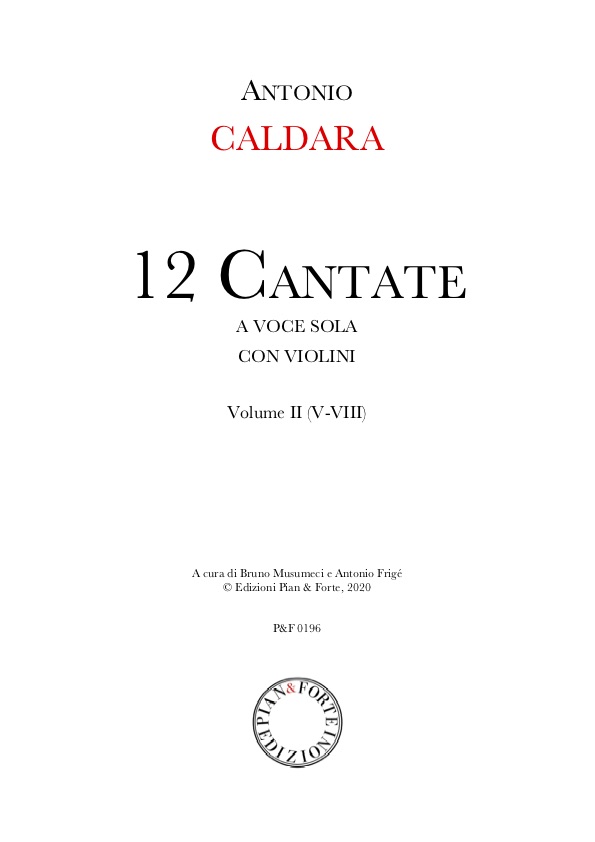 ANTONIO
CALDARA

12 CANTATE
A VOCE SOLA
CON VIOLINI

Volume II (V-VIII)

A cura di Bruno Musumeci e Antonio Frigé
© Edizioni Pian & Forte, 2020

P&F 0196

PIAN & FORTE
EDIZIONI